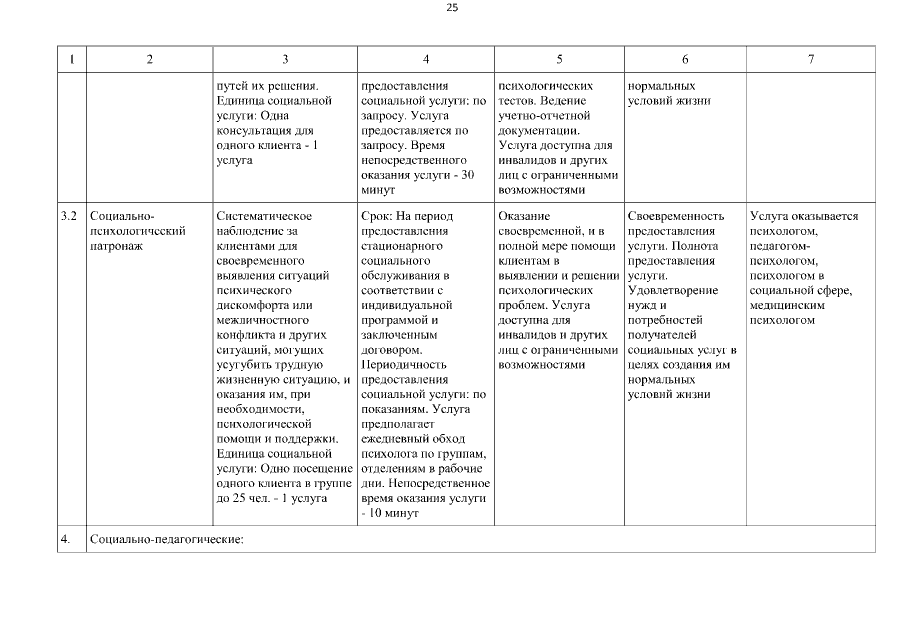 25

| 1 | 2 | 3 | 4 | 5 | 6 | 7 |
|---|---|---|---|---|---|---|
| | | путей их решения. Единица социальной услуги: Одна консультация для одного клиента - 1 услуга | предоставления социальной услуги: по запросу. Услуга предоставляется по запросу. Время непосредственного оказания услуги - 30 минут | психологических тестов. Ведение учетно-отчетной документации. Услуга доступна для инвалидов и других лиц с ограниченными возможностями | нормальных условий жизни | |
| 3.2 | Социально-психологический патронаж | Систематическое наблюдение за клиентами для своевременного выявления ситуаций психического дискомфорта или межличностного конфликта и других ситуаций, могущих усугубить трудную жизненную ситуацию, и оказания им, при необходимости, психологической помощи и поддержки. Единица социальной услуги: Одно посещение одного клиента в группе до 25 чел. - 1 услуга | Срок: На период предоставления стационарного социального обслуживания в соответствии с индивидуальной программой и заключенным договором. Периодичность предоставления социальной услуги: по показаниям. Услуга предполагает ежедневный обход психолога по группам, отделениям в рабочие дни. Непосредственное время оказания услуги - 10 минут | Оказание своевременной, и в полной мере помощи клиентам в выявлении и решении психологических проблем. Услуга доступна для инвалидов и других лиц с ограниченными возможностями | Своевременность предоставления услуги. Полнота предоставления услуги. Удовлетворение нужд и потребностей получателей социальных услуг в целях создания им нормальных условий жизни | Услуга оказывается психологом, педагогом-психологом, психологом в социальной сфере, медицинским психологом |
| 4. | Социально-педагогические: | | | | | |